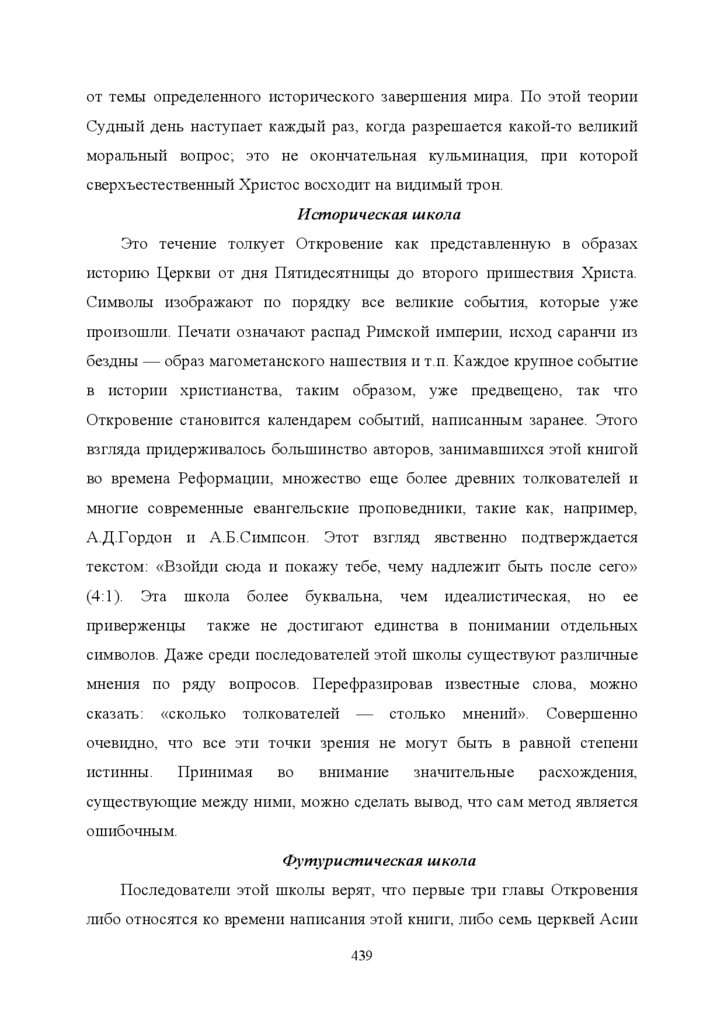 от темы определенного исторического завершения мира. По этой теории Судный день наступает каждый раз, когда разрешается какой-то великий моральный вопрос; это не окончательная кульминация, при которой сверхъестественный Христос восходит на видимый трон.

Историческая школа

Это течение толкует Откровение как представленную в образах историю Церкви от дня Пятидесятницы до второго пришествия Христа. Символы изображают по порядку все великие события, которые уже произошли. Печати означают распад Римской империи, исход саранчи из бездны — образ магометанского нашествия и т.п. Каждое крупное событие в истории христианства, таким образом, уже предвещено, так что Откровение становится календарем событий, написанным заранее. Этого взгляда придерживалось большинство авторов, занимавшихся этой книгой во времена Реформации, множество еще более древних толкователей и многие современные евангельские проповедники, такие как, например, А.Д.Гордон и А.Б.Симпсон. Этот взгляд явственно подтверждается текстом: «Взойди сюда и покажу тебе, чему надлежит быть после сего» (4:1). Эта школа более буквальна, чем идеалистическая, но ее приверженцы также не достигают единства в понимании отдельных символов. Даже среди последователей этой школы существуют различные мнения по ряду вопросов. Перефразировав известные слова, можно сказать: «сколько толкователей — столько мнений». Совершенно очевидно, что все эти точки зрения не могут быть в равной степени истинны. Принимая во внимание значительные расхождения, существующие между ними, можно сделать вывод, что сам метод является ошибочным.

Футуристическая школа

Последователи этой школы верят, что первые три главы Откровения либо относятся ко времени написания этой книги, либо семь церквей Асии

439